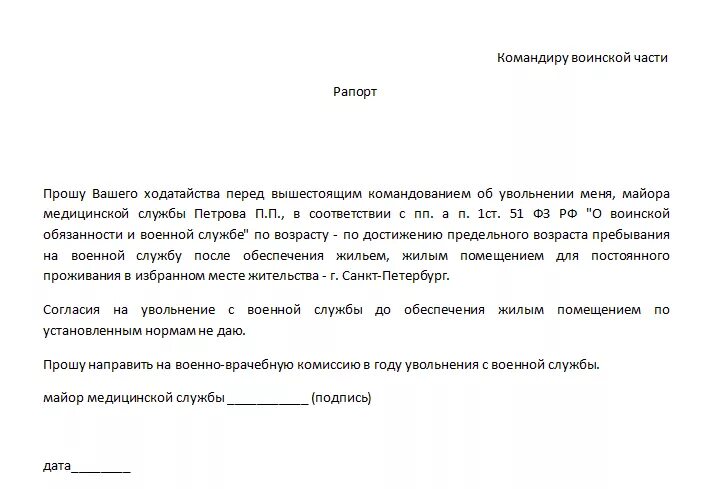 Командиру воинской части

Рапорт

Прошу Вашего ходатайства перед вышестоящим командованием об увольнении меня, майора медицинской службы Петрова П.П., в соответствии с пп. а п. 1ст. 51 ФЗ РФ "О воинской обязанности и военной службе" по возрасту - по достижению предельного возраста пребывания на военной службу после обеспечения жильем, жилым помещением для постоянного проживания в избранном месте жительства - г. Санкт-Петербург.

Согласия на увольнение с военной службы до обеспечения жилым помещением по установленным нормам не даю.

Прошу направить на военно-врачебную комиссию в году увольнения с военной службы.

майор медицинской службы ___________ (подпись)

дата________